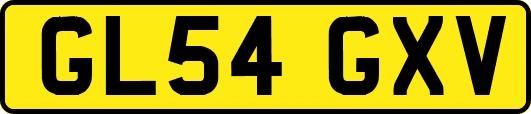 GL54 GXV